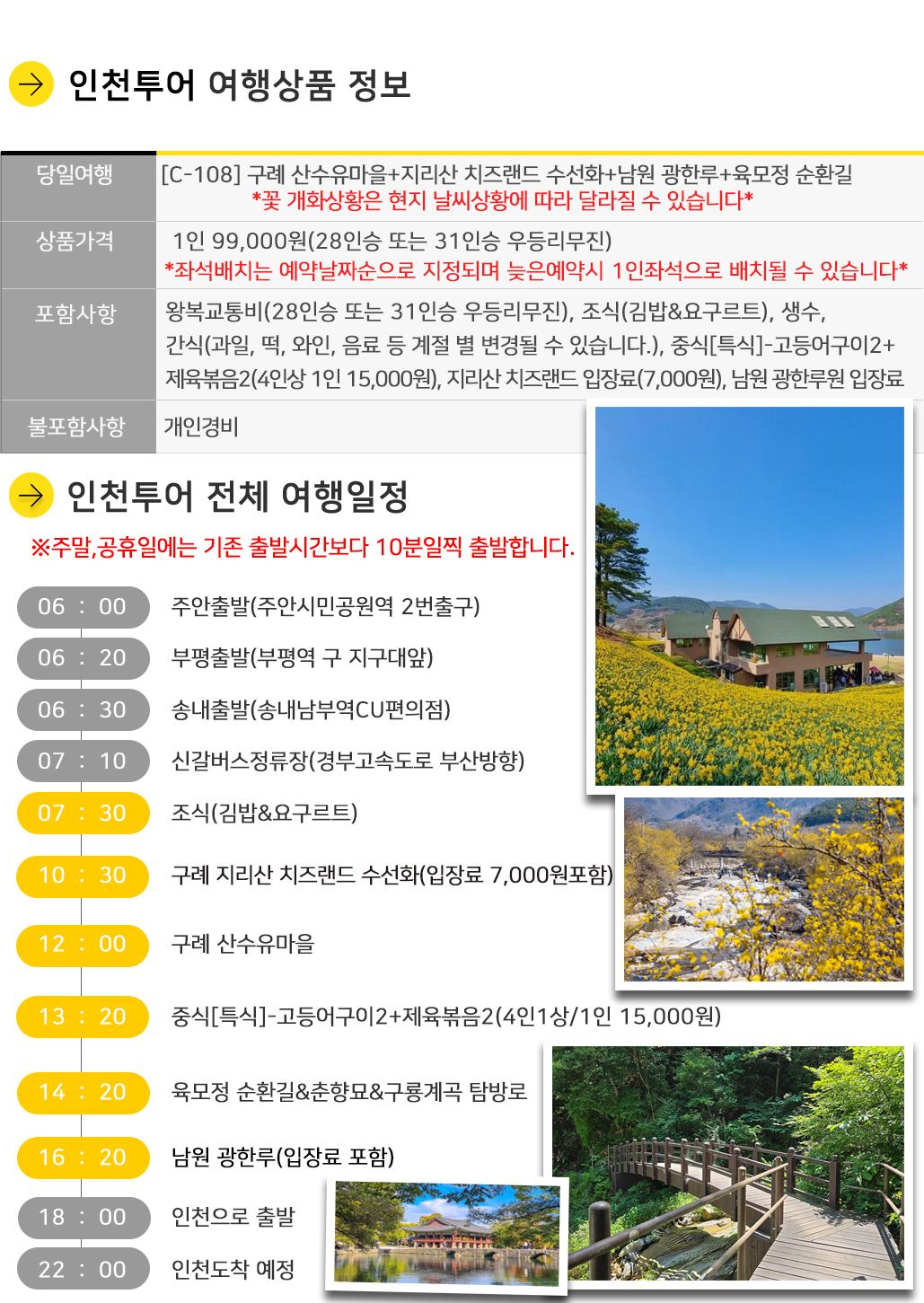 인천투어 여행상품 정보

| 당일여행 | [C-108] 구례 산수유마을+지리산 치즈랜드 수선화+남원 광한루+육모정 순환길 *꽃 개화상황은 현지 날씨상황에 따라 달라질 수 있습니다* |
|---|---|
| 상품가격 | 1인 99,000원(28인승 또는 31인승 우등리무진) *좌석배치는 예약날짜순으로 지정되며 늦은예약시 1인좌석으로 배치될 수 있습니다* |
| 포함사항 | 왕복교통비(28인승 또는 31인승 우등리무진), 조식(김밥&요구르트), 생수, 간식(과일, 떡, 와인, 음료 등 계절 별 변경될 수 있습니다.), 중식[특식]-고등어구이2+제육볶음2(4인상 1인 15,000원), 지리산 치즈랜드 입장료(7,000원), 남원 광한루원 입장료 |
| 불포함사항 | 개인경비 |

인천투어 전체 여행일정

※주말,공휴일에는 기존 출발시간보다 10분일찍 출발합니다.

06 : 00 주안출발(주안시민공원역 2번출구)
06 : 20 부평출발(부평역 구 지구대앞)
06 : 30 송내출발(송내남부역CU편의점)
07 : 10 신갈버스정류장(경부고속도로 부산방향)
07 : 30 조식(김밥&요구르트)
10 : 30 구례 지리산 치즈랜드 수선화(입장료 7,000원포함)
12 : 00 구례 산수유마을
13 : 20 중식[특식]-고등어구이2+제육볶음2(4인1상/1인 15,000원)
14 : 20 육모정 순환길&춘향묘&구룡계곡 탐방로
16 : 20 남원 광한루(입장료 포함)
18 : 00 인천으로 출발
22 : 00 인천도착 예정